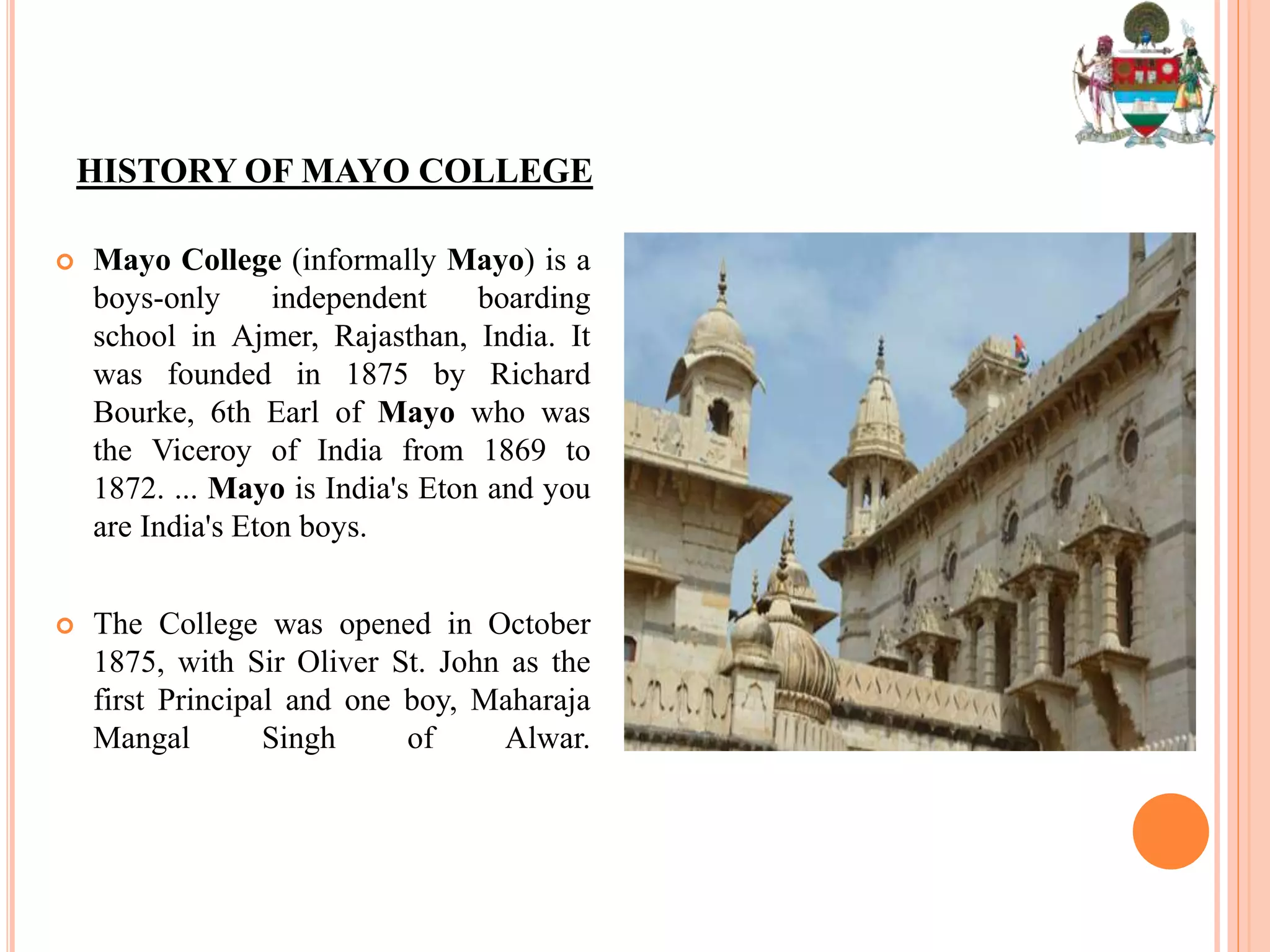 HISTORY OF MAYO COLLEGE

Mayo College (informally Mayo) is a boys-only independent boarding school in Ajmer, Rajasthan, India. It was founded in 1875 by Richard Bourke, 6th Earl of Mayo who was the Viceroy of India from 1869 to 1872. ... Mayo is India's Eton and you are India's Eton boys.

The College was opened in October 1875, with Sir Oliver St. John as the first Principal and one boy, Maharaja Mangal Singh of Alwar.